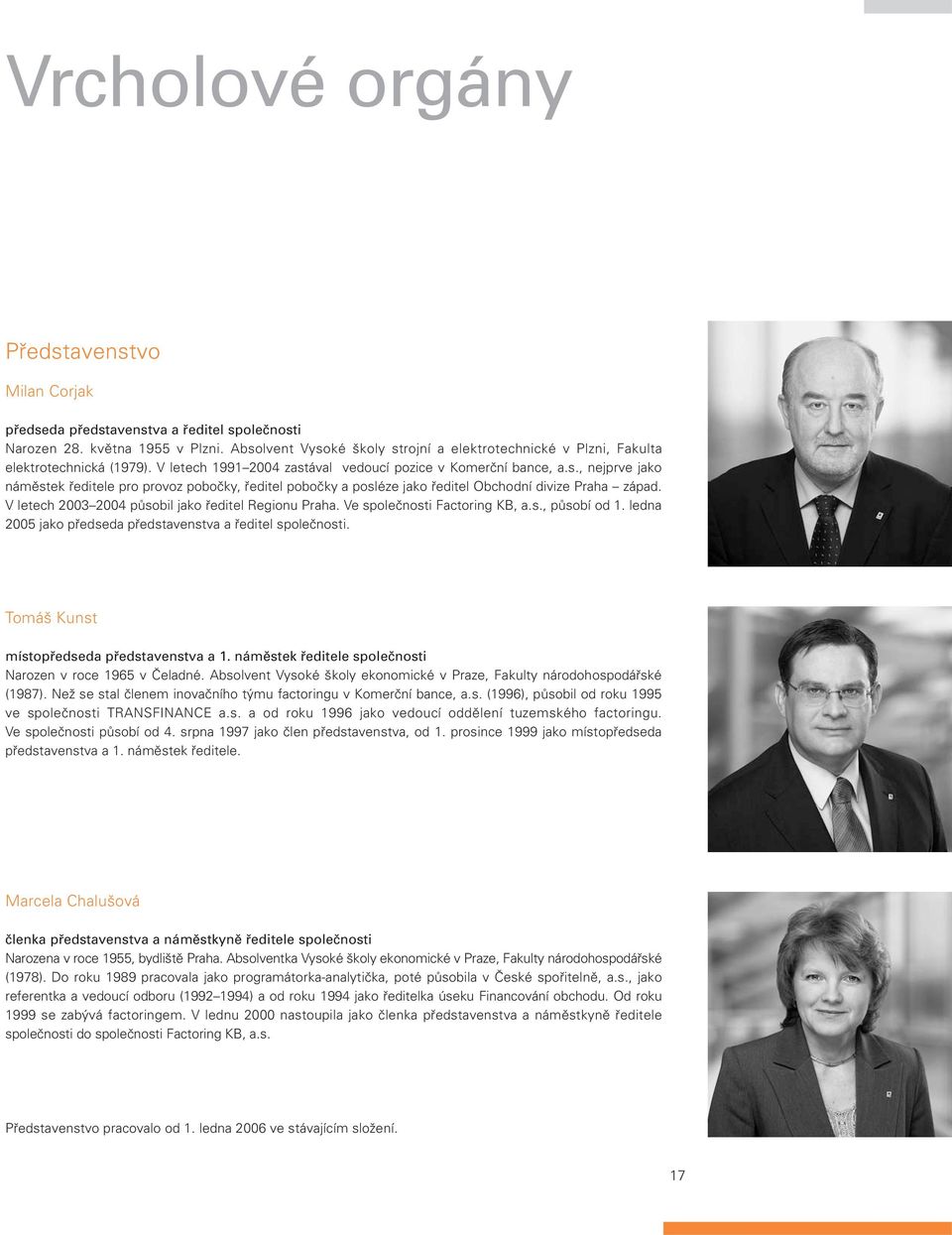 Vrcholové orgány

Představenstvo

Milan Corjak

předseda představenstva a ředitel společnosti
Narozen 28. května 1955 v Plzni. Absolvent Vysoké školy strojní a elektrotechnické v Plzni, Fakulta elektrotechnická (1979). V letech 1991–2004 zastával vedoucí pozice v Komerční bance, a.s., nejprve jako náměstek ředitele pro provoz pobočky, ředitel pobočky a posléze jako ředitel Obchodní divize Praha – západ. V letech 2003–2004 působil jako ředitel Regionu Praha. Ve společnosti Factoring KB, a.s., působí od 1. ledna 2005 jako předseda představenstva a ředitel společnosti.

Tomáš Kunst

místopředseda představenstva a 1. náměstek ředitele společnosti
Narozen v roce 1965 v Čeladné. Absolvent Vysoké školy ekonomické v Praze, Fakulty národohospodářské (1987). Než se stal členem inovačního týmu factoringu v Komerční bance, a.s. (1996), působil od roku 1995 ve společnosti TRANSFINANCE a.s. a od roku 1996 jako vedoucí oddělení tuzemského factoringu. Ve společnosti působí od 4. srpna 1997 jako člen představenstva, od 1. prosince 1999 jako místopředseda představenstva a 1. náměstek ředitele.

Marcela Chalušová

členka představenstva a náměstkyně ředitele společnosti
Narozena v roce 1955, bydliště Praha. Absolventka Vysoké školy ekonomické v Praze, Fakulty národohospodářské (1978). Do roku 1989 pracovala jako programátorka-analytička, poté působila v České spořitelně, a.s., jako referentka a vedoucí odboru (1992–1994) a od roku 1994 jako ředitelka úseku Financování obchodu. Od roku 1999 se zabývá factoringem. V lednu 2000 nastoupila jako členka představenstva a náměstkyně ředitele společnosti do společnosti Factoring KB, a.s.

Představenstvo pracovalo od 1. ledna 2006 ve stávajícím složení.

17